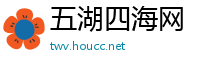 五湖四海网

twv.houcc.net